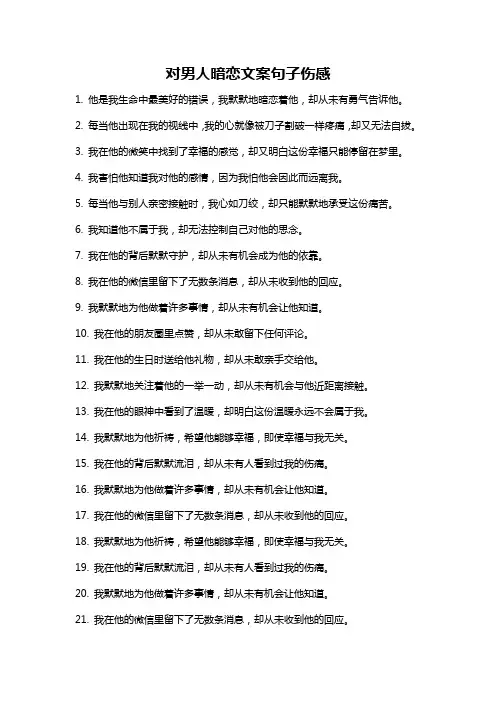 对男人暗恋文案句子伤感

1. 他是我生命中最美好的错误，我默默地暗恋着他，却从未有勇气告诉他。

2. 每当他出现在我的视线中，我的心就像被刀子割破一样疼痛，却又无法自拔。

3. 我在他的微笑中找到了幸福的感觉，却又明白这份幸福只能停留在梦里。

4. 我害怕他知道我对他的感情，因为我怕他会因此而远离我。

5. 每当他与别人亲密接触时，我心如刀绞，却只能默默地承受这份痛苦。

6. 我知道他不属于我，却无法控制自己对他的思念。

7. 我在他的背后默默守护，却从未有机会成为他的依靠。

8. 我在他的微信里留下了无数条消息，却从未收到他的回应。

9. 我默默地为他做着许多事情，却从未有机会让他知道。

10. 我在他的朋友圈里点赞，却从未敢留下任何评论。

11. 我在他的生日时送给他礼物，却从未敢亲手交给他。

12. 我默默地关注着他的一举一动，却从未有机会与他近距离接触。

13. 我在他的眼神中看到了温暖，却明白这份温暖永远不会属于我。

14. 我默默地为他祈祷，希望他能够幸福，即使幸福与我无关。

15. 我在他的背后默默流泪，却从未有人看到过我的伤痛。

16. 我默默地为他做着许多事情，却从未有机会让他知道。

17. 我在他的微信里留下了无数条消息，却从未收到他的回应。

18. 我默默地为他祈祷，希望他能够幸福，即使幸福与我无关。

19. 我在他的背后默默流泪，却从未有人看到过我的伤痛。

20. 我默默地为他做着许多事情，却从未有机会让他知道。

21. 我在他的微信里留下了无数条消息，却从未收到他的回应。